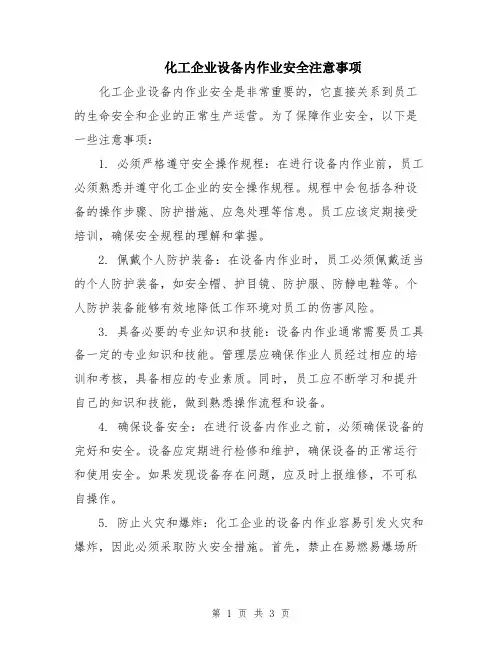 化工企业设备内作业安全注意事项

化工企业设备内作业安全是非常重要的，它直接关系到员工的生命安全和企业的正常生产运营。为了保障作业安全，以下是一些注意事项：

1. 必须严格遵守安全操作规程：在进行设备内作业前，员工必须熟悉并遵守化工企业的安全操作规程。规程中会包括各种设备的操作步骤、防护措施、应急处理等信息。员工应该定期接受培训，确保安全规程的理解和掌握。

2. 佩戴个人防护装备：在设备内作业时，员工必须佩戴适当的个人防护装备，如安全帽、护目镜、防护服、防静电鞋等。个人防护装备能够有效地降低工作环境对员工的伤害风险。

3. 具备必要的专业知识和技能：设备内作业通常需要员工具备一定的专业知识和技能。管理层应确保作业人员经过相应的培训和考核，具备相应的专业素质。同时，员工应不断学习和提升自己的知识和技能，做到熟悉操作流程和设备。

4. 确保设备安全：在进行设备内作业之前，必须确保设备的完好和安全。设备应定期进行检修和维护，确保设备的正常运行和使用安全。如果发现设备存在问题，应及时上报维修，不可私自操作。

5. 防止火灾和爆炸：化工企业的设备内作业容易引发火灾和爆炸，因此必须采取防火安全措施。首先，禁止在易燃易爆场所

第 1 页 共 3 页